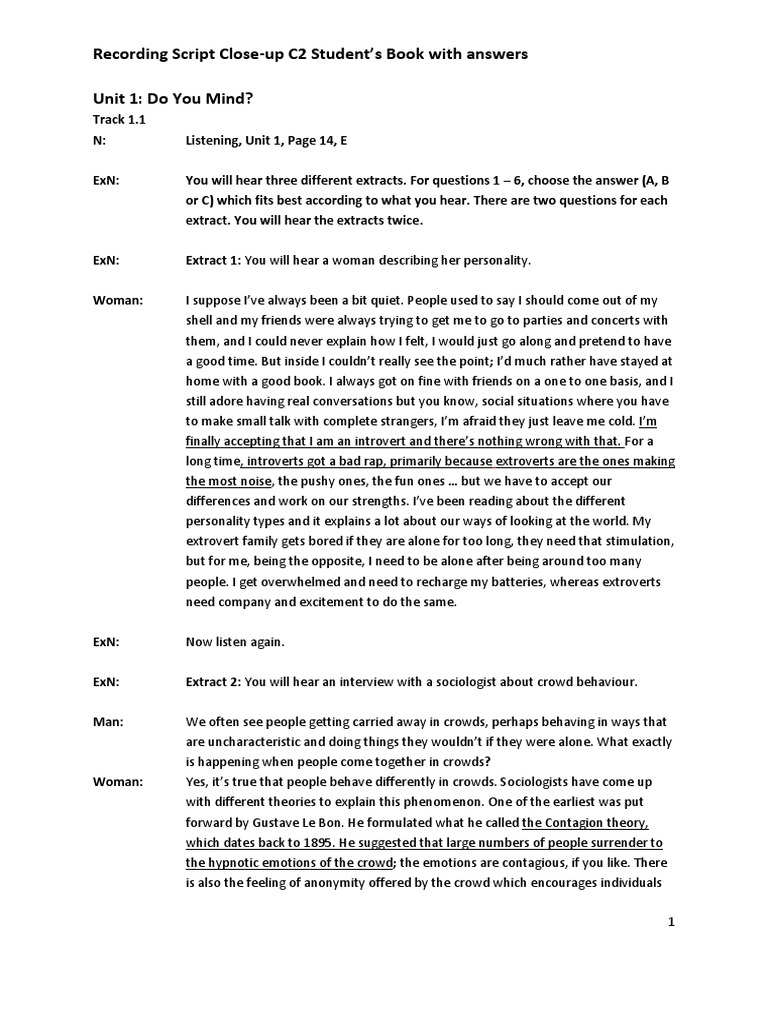 Recording Script Close-up C2 Student's Book with answers

Unit 1: Do You Mind?

Track 1.1

N: Listening, Unit 1, Page 14, E

ExN: You will hear three different extracts. For questions 1 – 6, choose the answer (A, B or C) which fits best according to what you hear. There are two questions for each extract. You will hear the extracts twice.

ExN: Extract 1: You will hear a woman describing her personality.

Woman: I suppose I've always been a bit quiet. People used to say I should come out of my shell and my friends were always trying to get me to go to parties and concerts with them, and I could never explain how I felt, I would just go along and pretend to have a good time. But inside I couldn't really see the point; I'd much rather have stayed at home with a good book. I always got on fine with friends on a one to one basis, and I still adore having real conversations but you know, social situations where you have to make small talk with complete strangers, I'm afraid they just leave me cold. I'm finally accepting that I am an introvert and there's nothing wrong with that. For a long time, introverts got a bad rap, primarily because extroverts are the ones making the most noise, the pushy ones, the fun ones ... but we have to accept our differences and work on our strengths. I've been reading about the different personality types and it explains a lot about our ways of looking at the world. My extrovert family gets bored if they are alone for too long, they need that stimulation, but for me, being the opposite, I need to be alone after being around too many people. I get overwhelmed and need to recharge my batteries, whereas extroverts need company and excitement to do the same.

ExN: Now listen again.

ExN: Extract 2: You will hear an interview with a sociologist about crowd behaviour.

Man: We often see people getting carried away in crowds, perhaps behaving in ways that are uncharacteristic and doing things they wouldn't if they were alone. What exactly is happening when people come together in crowds?

Woman: Yes, it's true that people behave differently in crowds. Sociologists have come up with different theories to explain this phenomenon. One of the earliest was put forward by Gustave Le Bon. He formulated what he called the Contagion theory, which dates back to 1895. He suggested that large numbers of people surrender to the hypnotic emotions of the crowd; the emotions are contagious, if you like. There is also the feeling of anonymity offered by the crowd which encourages individuals

1